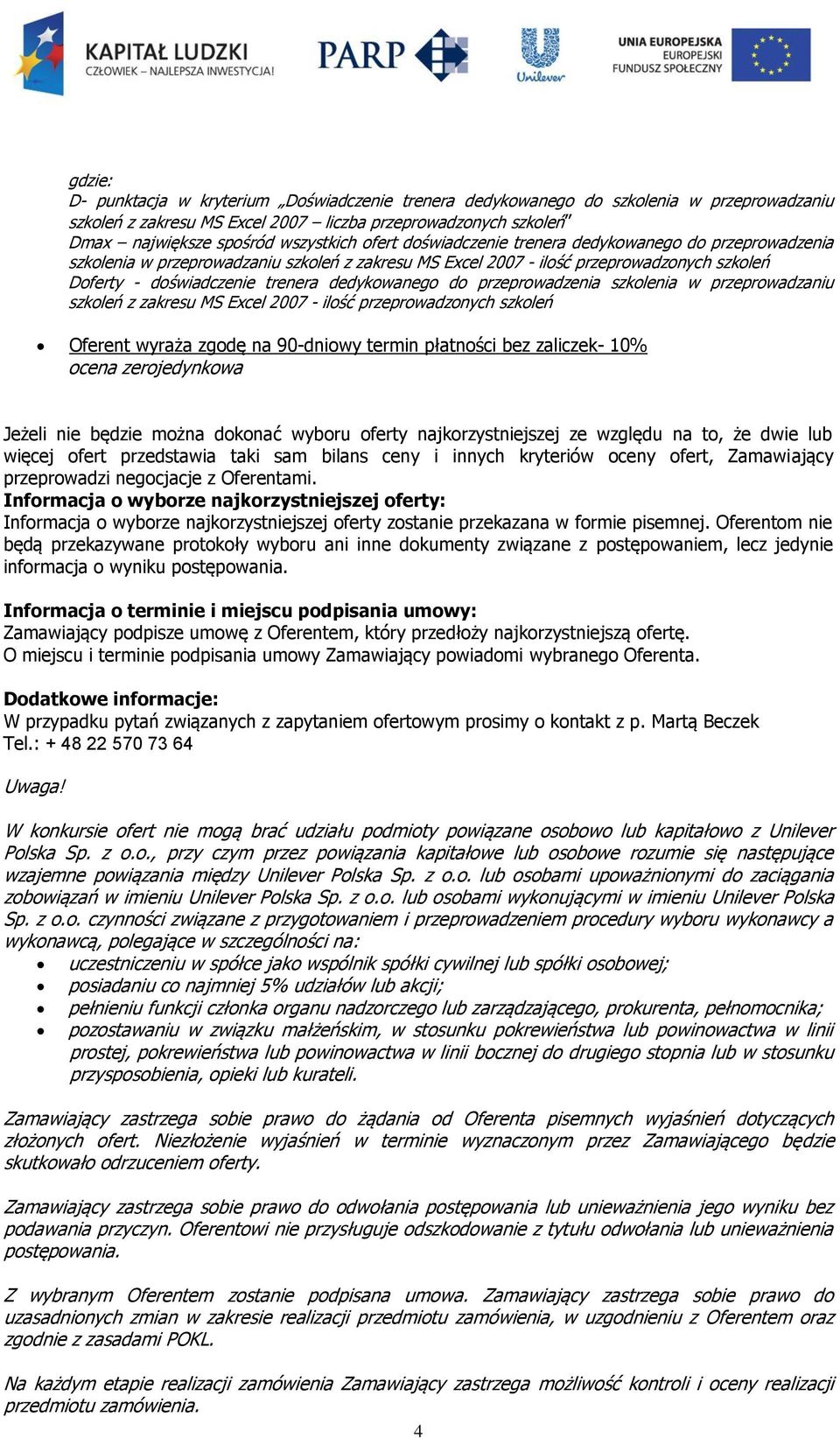 KAPITAŁ LUDZKI
CZŁOWIEK – NAJLEPSZA INWESTYCJA!
PARP
Unilever
UNIA EUROPEJSKA
EUROPEJSKI
FUNDUSZ SPOŁECZNY

gdzie:
D- punktacja w kryterium „Doświadczenie trenera dedykowanego do szkolenia w przeprowadzaniu szkoleń z zakresu MS Excel 2007 – liczba przeprowadzonych szkoleń"
Dmax – największe spośród wszystkich ofert doświadczenie trenera dedykowanego do przeprowadzenia szkolenia w przeprowadzaniu szkoleń z zakresu MS Excel 2007 - ilość przeprowadzonych szkoleń
Doferty - doświadczenie trenera dedykowanego do przeprowadzenia szkolenia w przeprowadzaniu szkoleń z zakresu MS Excel 2007 - ilość przeprowadzonych szkoleń

• Oferent wyraża zgodę na 90-dniowy termin płatności bez zaliczek- 10%
ocena zerojedynkowa

Jeżeli nie będzie można dokonać wyboru oferty najkorzystniejszej ze względu na to, że dwie lub więcej ofert przedstawia taki sam bilans ceny i innych kryteriów oceny ofert, Zamawiający przeprowadzi negocjacje z Oferentami.
Informacja o wyborze najkorzystniejszej oferty:
Informacja o wyborze najkorzystniejszej oferty zostanie przekazana w formie pisemnej. Oferentom nie będą przekazywane protokoły wyboru ani inne dokumenty związane z postępowaniem, lecz jedynie informacja o wyniku postępowania.

Informacja o terminie i miejscu podpisania umowy:
Zamawiający podpisze umowę z Oferentem, który przedłoży najkorzystniejszą ofertę.
O miejscu i terminie podpisania umowy Zamawiający powiadomi wybranego Oferenta.

Dodatkowe informacje:
W przypadku pytań związanych z zapytaniem ofertowym prosimy o kontakt z p. Martą Beczek
Tel.: + 48 22 570 73 64

Uwaga!

W konkursie ofert nie mogą brać udziału podmioty powiązane osobowo lub kapitałowo z Unilever Polska Sp. z o.o., przy czym przez powiązania kapitałowe lub osobowe rozumie się następujące wzajemne powiązania między Unilever Polska Sp. z o.o. lub osobami upoważnionymi do zaciągania zobowiązań w imieniu Unilever Polska Sp. z o.o. lub osobami wykonującymi w imieniu Unilever Polska Sp. z o.o. czynności związane z przygotowaniem i przeprowadzeniem procedury wyboru wykonawcy a wykonawcą, polegające w szczególności na:
• uczestniczeniu w spółce jako wspólnik spółki cywilnej lub spółki osobowej;
• posiadaniu co najmniej 5% udziałów lub akcji;
• pełnieniu funkcji członka organu nadzorczego lub zarządzającego, prokurenta, pełnomocnika;
• pozostawaniu w związku małżeńskim, w stosunku pokrewieństwa lub powinowactwa w linii prostej, pokrewieństwa lub powinowactwa w linii bocznej do drugiego stopnia lub w stosunku przysposobienia, opieki lub kurateli.

Zamawiający zastrzega sobie prawo do żądania od Oferenta pisemnych wyjaśnień dotyczących złożonych ofert. Niezłożenie wyjaśnień w terminie wyznaczonym przez Zamawiającego będzie skutkowało odrzuceniem oferty.

Zamawiający zastrzega sobie prawo do odwołania postępowania lub unieważnienia jego wyniku bez podawania przyczyn. Oferentowi nie przysługuje odszkodowanie z tytułu odwołania lub unieważnienia postępowania.

Z wybranym Oferentem zostanie podpisana umowa. Zamawiający zastrzega sobie prawo do uzasadnionych zmian w zakresie realizacji przedmiotu zamówienia, w uzgodnieniu z Oferentem oraz zgodnie z zasadami POKL.

Na każdym etapie realizacji zamówienia Zamawiający zastrzega możliwość kontroli i oceny realizacji przedmiotu zamówienia.

4